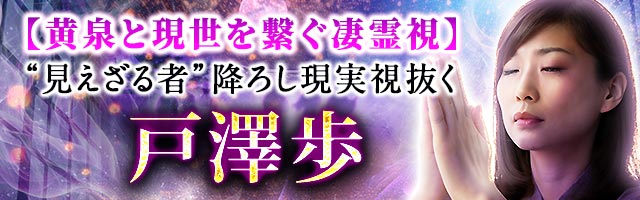 【黄泉と現世を繋ぐ凄霊視】
“見えざる者”降ろし現実視抜く
戸澤歩